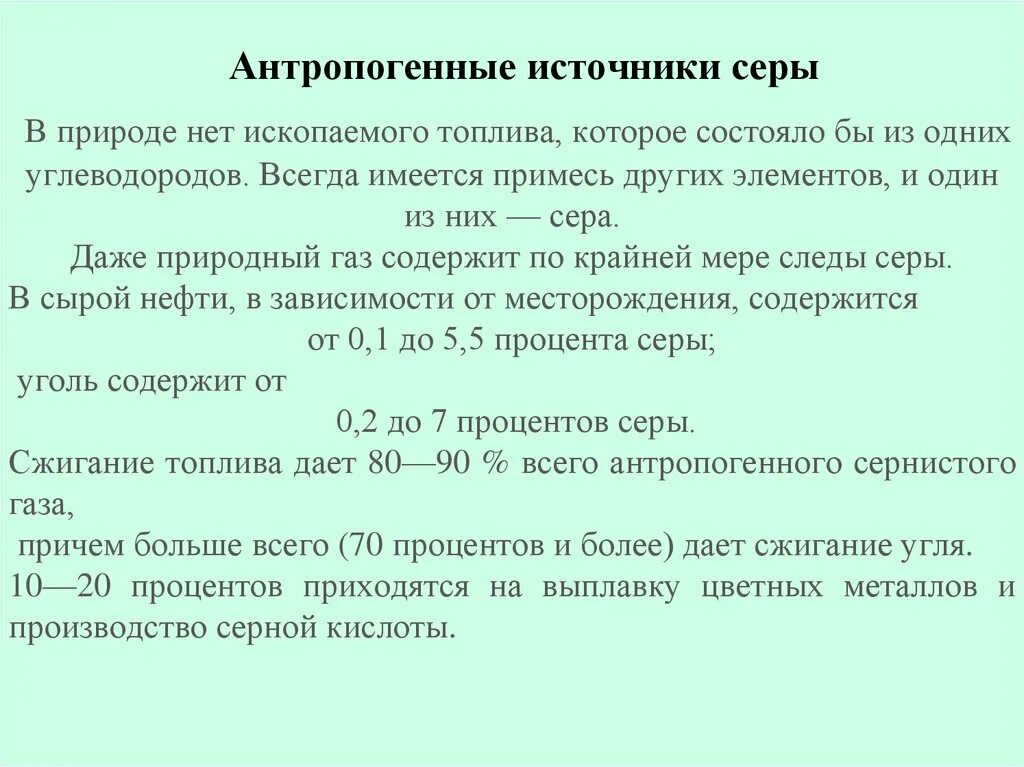 Антропогенные источники серы

В природе нет ископаемого топлива, которое состояло бы из одних углеводородов. Всегда имеется примесь других элементов, и один из них — сера.

Даже природный газ содержит по крайней мере следы серы.

В сырой нефти, в зависимости от месторождения, содержится от 0,1 до 5,5 процента серы;

уголь содержит от 0,2 до 7 процентов серы.

Сжигание топлива дает 80—90 % всего антропогенного сернистого газа,

причем больше всего (70 процентов и более) дает сжигание угля.

10—20 процентов приходятся на выплавку цветных металлов и производство серной кислоты.